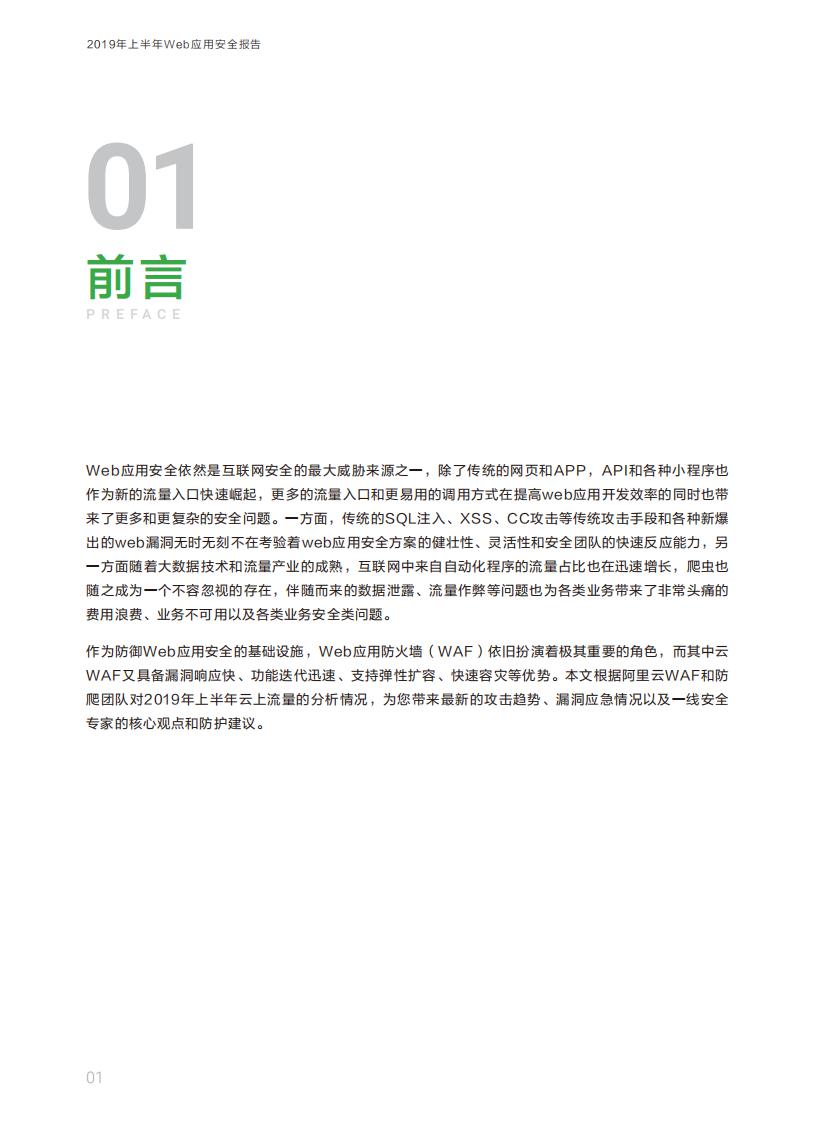 2019年上半年Web应用安全报告

01

前言

PREFACE

Web应用安全依然是互联网安全的最大威胁来源之一，除了传统的网页和APP，API和各种小程序也作为新的流量入口快速崛起，更多的流量入口和更易用的调用方式在提高web应用开发效率的同时也带来了更多和更复杂的安全问题。一方面，传统的SQL注入、XSS、CC攻击等传统攻击手段和各种新爆出的web漏洞无时无刻不在考验着web应用安全方案的健壮性、灵活性和安全团队的快速反应能力，另一方面随着大数据技术和流量产业的成熟，互联网中来自自动化程序的流量占比也在迅速增长，爬虫也随之成为一个不容忽视的存在，伴随而来的数据泄露、流量作弊等问题也为各类业务带来了非常头痛的费用浪费、业务不可用以及各类业务安全类问题。

作为防御Web应用安全的基础设施，Web应用防火墙（WAF）依旧扮演着极其重要的角色，而其中云WAF又具备漏洞响应快、功能迭代迅速、支持弹性扩容、快速容灾等优势。本文根据阿里云WAF和防爬团队对2019年上半年云上流量的分析情况，为您带来最新的攻击趋势、漏洞应急情况以及一线安全专家的核心观点和防护建议。

01